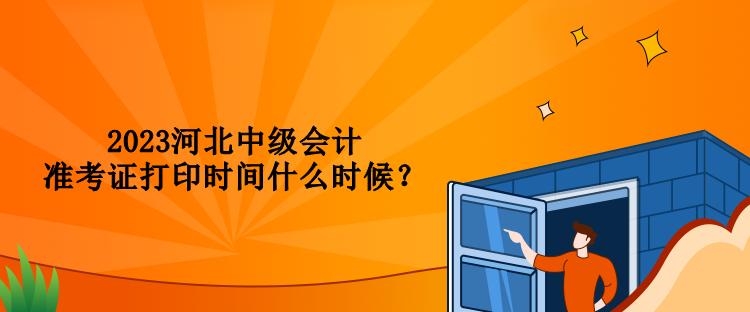 2023河北中级会计
准考证打印时间什么时候？